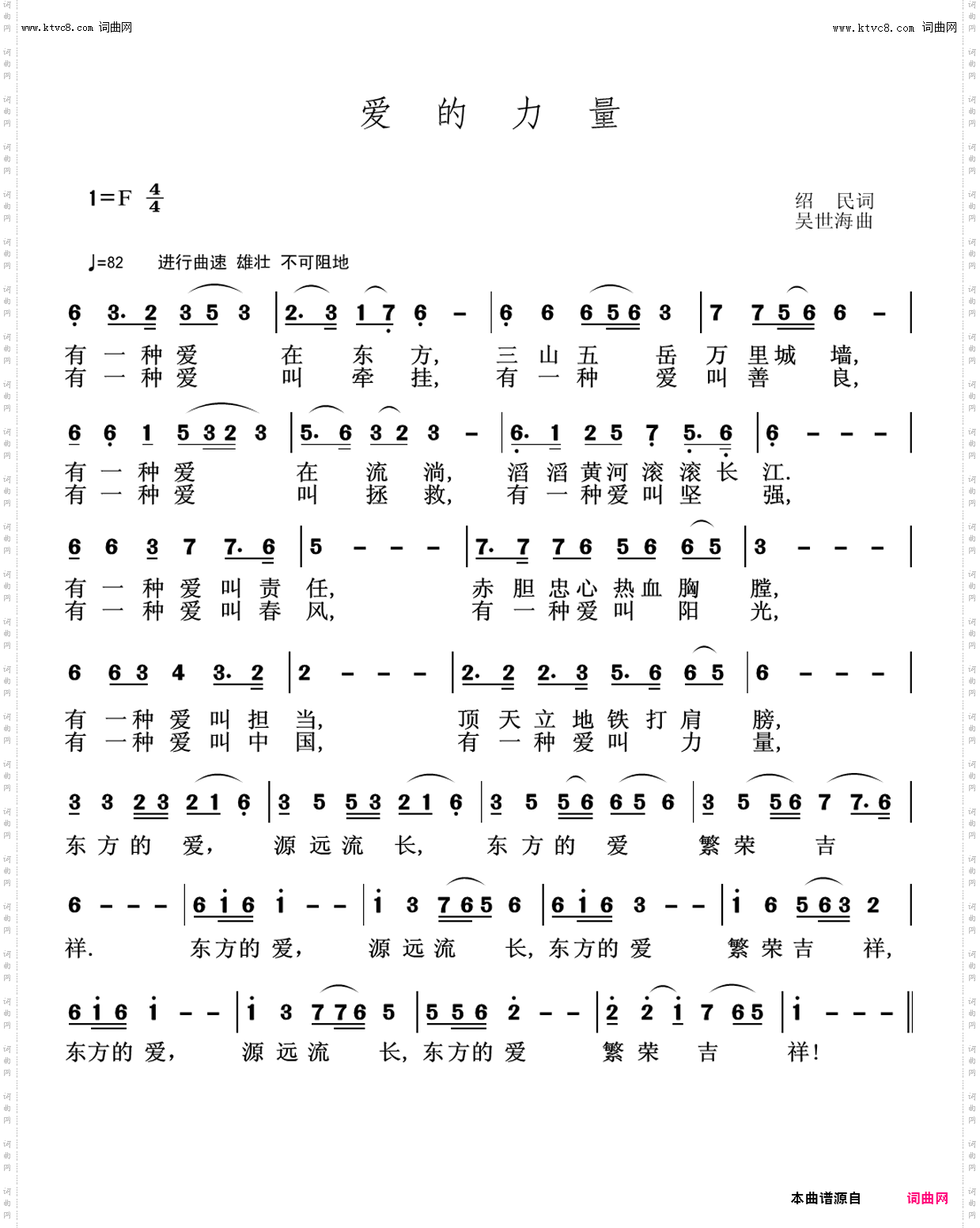 www.ktvc8.com 词曲网　　www.ktvc8.com 词曲网

爱 的 力 量

1=F $\frac{4}{4}$

绍 民词
吴世海曲

♩=82 进行曲速 雄壮 不可阻地

6 3. 2 3 5 3 | 2. 3 1 7 6 - | 6 6 6 5 6 3 | 7 7 5 6 6 - |
有 一 种 爱 在 东 方, 三 山 五 岳 万 里 城 墙,
有 一 种 爱 叫 牵 挂, 有 一 种 爱 叫 善 良,

6 6 1 5 3 2 3 | 5. 6 3 2 3 - | 6. 1 2 5 7 5. 6 | 6 - - - |
有 一 种 爱 在 流 淌, 滔 滔 黄 河 滚 滚 长 江.
有 一 种 爱 叫 拯 救, 有 一 种 爱 叫 坚 强,

6 6 3 7 7. 6 | 5 - - - | 7. 7 7 6 5 6 6 5 | 3 - - - |
有 一 种 爱 叫 责 任, 赤 胆 忠 心 热 血 胸 膛,
有 一 种 爱 叫 春 风, 有 一 种 爱 叫 阳 光,

6 6 3 4 3. 2 | 2 - - - | 2. 2 2. 3 5. 6 6 5 | 6 - - - |
有 一 种 爱 叫 担 当, 顶 天 立 地 铁 打 肩 膀,
有 一 种 爱 叫 中 国, 有 一 种 爱 叫 力 量,

3 3 2 3 2 1 6 | 3 5 5 3 2 1 6 | 3 5 5 6 6 5 6 | 3 5 5 6 7 7. 6 |
东 方 的 爱, 源 远 流 长, 东 方 的 爱 繁 荣 吉

6 - - - | 6 i 6 i - - | i 3 7 6 5 6 | 6 i 6 3 - - | i 6 5 6 3 2 |
祥. 东 方 的 爱, 源 远 流 长, 东 方 的 爱 繁 荣 吉 祥,

6 i 6 i - - | i 3 7 7 6 5 | 5 5 6 2 - - | 2 2 i 7 6 5 | i - - - ‖
东 方 的 爱, 源 远 流 长, 东 方 的 爱 繁 荣 吉 祥!

本曲谱源自 词曲网